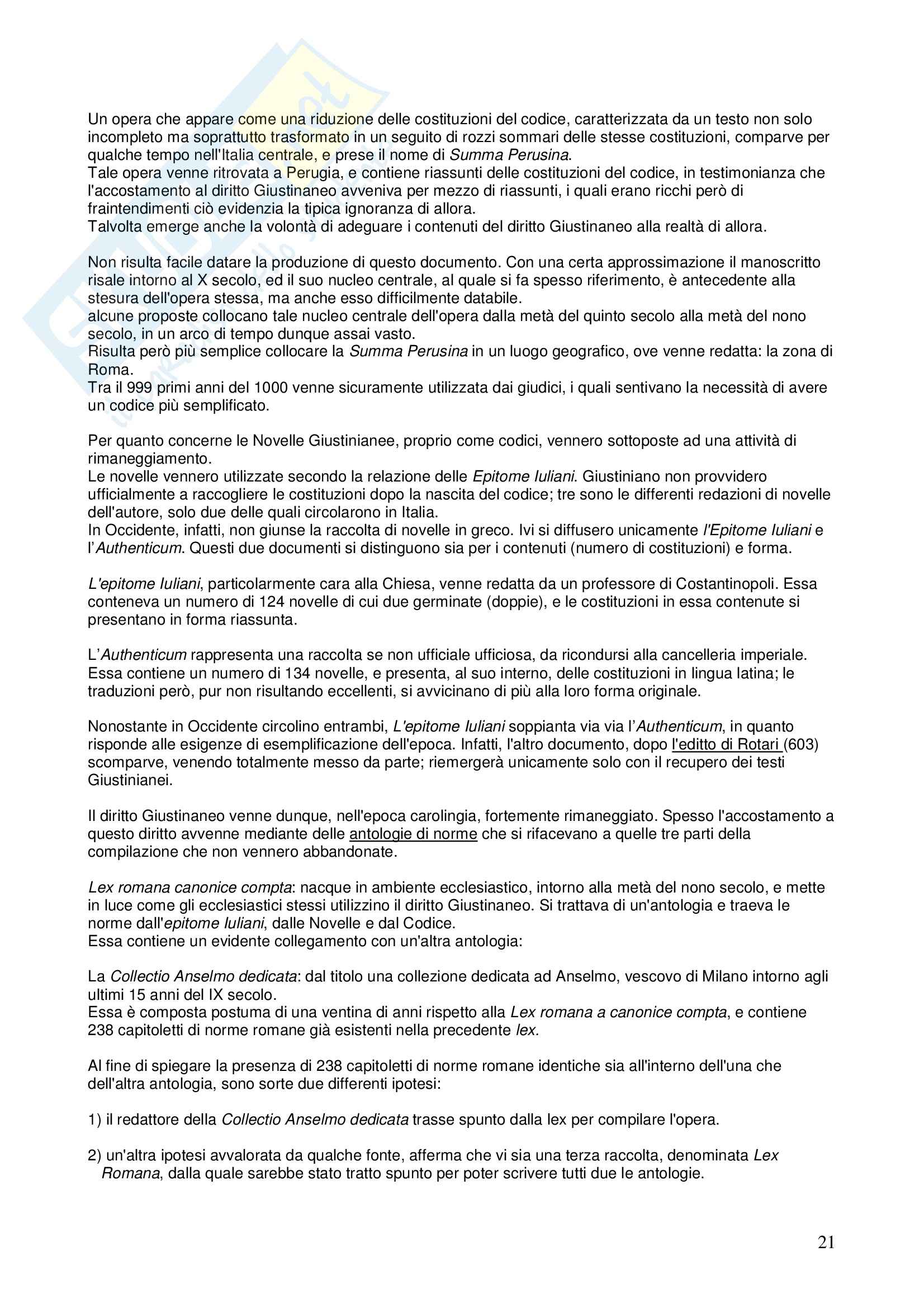 Un opera che appare come una riduzione delle costituzioni del codice, caratterizzata da un testo non solo incompleto ma soprattutto trasformato in un seguito di rozzi sommari delle stesse costituzioni, comparve per qualche tempo nell'Italia centrale, e prese il nome di Summa Perusina.
Tale opera venne ritrovata a Perugia, e contiene riassunti delle costituzioni del codice, in testimonianza che l'accostamento al diritto Giustinaneo avveniva per mezzo di riassunti, i quali erano ricchi però di fraintendimenti ciò evidenzia la tipica ignoranza di allora.
Talvolta emerge anche la volontà di adeguare i contenuti del diritto Giustinaneo alla realtà di allora.

Non risulta facile datare la produzione di questo documento. Con una certa approssimazione il manoscritto risale intorno al X secolo, ed il suo nucleo centrale, al quale si fa spesso riferimento, è antecedente alla stesura dell'opera stessa, ma anche esso difficilmente databile.
alcune proposte collocano tale nucleo centrale dell'opera dalla metà del quinto secolo alla metà del nono secolo, in un arco di tempo dunque assai vasto.
Risulta però più semplice collocare la Summa Perusina in un luogo geografico, ove venne redatta: la zona di Roma.
Tra il 999 primi anni del 1000 venne sicuramente utilizzata dai giudici, i quali sentivano la necessità di avere un codice più semplificato.

Per quanto concerne le Novelle Giustinianee, proprio come codici, vennero sottoposte ad una attività di rimaneggiamento.
Le novelle vennero utilizzate secondo la relazione delle Epitome Iuliani. Giustiniano non provvidero ufficialmente a raccogliere le costituzioni dopo la nascita del codice; tre sono le differenti redazioni di novelle dell'autore, solo due delle quali circolarono in Italia.
In Occidente, infatti, non giunse la raccolta di novelle in greco. Ivi si diffusero unicamente l'Epitome Iuliani e l'Authenticum. Questi due documenti si distinguono sia per i contenuti (numero di costituzioni) e forma.

L'epitome Iuliani, particolarmente cara alla Chiesa, venne redatta da un professore di Costantinopoli. Essa conteneva un numero di 124 novelle di cui due germinate (doppie), e le costituzioni in essa contenute si presentano in forma riassunta.

L'Authenticum rappresenta una raccolta se non ufficiale ufficiosa, da ricondursi alla cancelleria imperiale. Essa contiene un numero di 134 novelle, e presenta, al suo interno, delle costituzioni in lingua latina; le traduzioni però, pur non risultando eccellenti, si avvicinano di più alla loro forma originale.

Nonostante in Occidente circolino entrambi, L'epitome Iuliani soppianta via via l'Authenticum, in quanto risponde alle esigenze di esemplificazione dell'epoca. Infatti, l'altro documento, dopo l'editto di Rotari (603) scomparve, venendo totalmente messo da parte; riemergerà unicamente solo con il recupero dei testi Giustinianei.

Il diritto Giustinaneo venne dunque, nell'epoca carolingia, fortemente rimaneggiato. Spesso l'accostamento a questo diritto avvenne mediante delle antologie di norme che si rifacevano a quelle tre parti della compilazione che non vennero abbandonate.

Lex romana canonice compta: nacque in ambiente ecclesiastico, intorno alla metà del nono secolo, e mette in luce come gli ecclesiastici stessi utilizzino il diritto Giustinaneo. Si trattava di un'antologia e traeva le norme dall'epitome Iuliani, dalle Novelle e dal Codice.
Essa contiene un evidente collegamento con un'altra antologia:

La Collectio Anselmo dedicata: dal titolo una collezione dedicata ad Anselmo, vescovo di Milano intorno agli ultimi 15 anni del IX secolo.
Essa è composta postuma di una ventina di anni rispetto alla Lex romana a canonice compta, e contiene 238 capitoletti di norme romane già esistenti nella precedente lex.

Al fine di spiegare la presenza di 238 capitoletti di norme romane identiche sia all'interno dell'una che dell'altra antologia, sono sorte due differenti ipotesi:

1) il redattore della Collectio Anselmo dedicata trasse spunto dalla lex per compilare l'opera.

2) un'altra ipotesi avvalorata da qualche fonte, afferma che vi sia una terza raccolta, denominata Lex Romana, dalla quale sarebbe stato tratto spunto per poter scrivere tutti due le antologie.

21